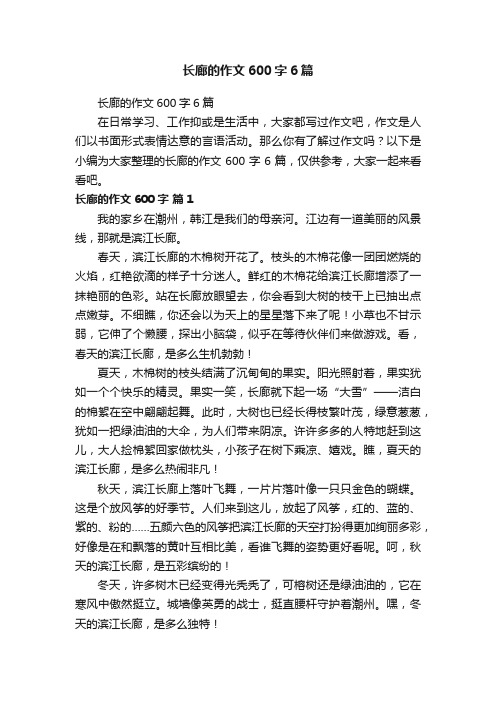 长廊的作文 600 字 6 篇

长廊的作文 600 字 6 篇

在日常学习、工作抑或是生活中，大家都写过作文吧，作文是人们以书面形式表情达意的言语活动。那么你有了解过作文吗？以下是小编为大家整理的长廊的作文 600 字 6 篇，仅供参考，大家一起来看看吧。

长廊的作文 600 字 篇 1

我的家乡在潮州，韩江是我们的母亲河。江边有一道美丽的风景线，那就是滨江长廊。

春天，滨江长廊的木棉树开花了。枝头的木棉花像一团团燃烧的火焰，红艳欲滴的样子十分迷人。鲜红的木棉花给滨江长廊增添了一抹艳丽的色彩。站在长廊放眼望去，你会看到大树的枝干上已抽出点点嫩芽。不细瞧，你还会以为天上的星星落下来了呢！小草也不甘示弱，它伸了个懒腰，探出小脑袋，似乎在等待伙伴们来做游戏。看，春天的滨江长廊，是多么生机勃勃！

夏天，木棉树的枝头结满了沉甸甸的果实。阳光照射着，果实犹如一个个快乐的精灵。果实一笑，长廊就下起一场“大雪”——洁白的棉絮在空中翩翩起舞。此时，大树也已经长得枝繁叶茂，绿意葱葱，犹如一把绿油油的大伞，为人们带来阴凉。许许多多的人特地赶到这儿，大人捡棉絮回家做枕头，小孩子在树下乘凉、嬉戏。瞧，夏天的滨江长廊，是多么热闹非凡！

秋天，滨江长廊上落叶飞舞，一片片落叶像一只只金色的蝴蝶。这是个放风筝的好季节。人们来到这儿，放起了风筝，红的、蓝的、紫的、粉的……五颜六色的风筝把滨江长廊的天空打扮得更加绚丽多彩，好像是在和飘落的黄叶互相比美，看谁飞舞的姿势更好看呢。呵，秋天的滨江长廊，是五彩缤纷的！

冬天，许多树木已经变得光秃秃了，可榕树还是绿油油的，它在寒风中傲然挺立。城墙像英勇的战士，挺直腰杆守护着潮州。嘿，冬天的滨江长廊，是多么独特！